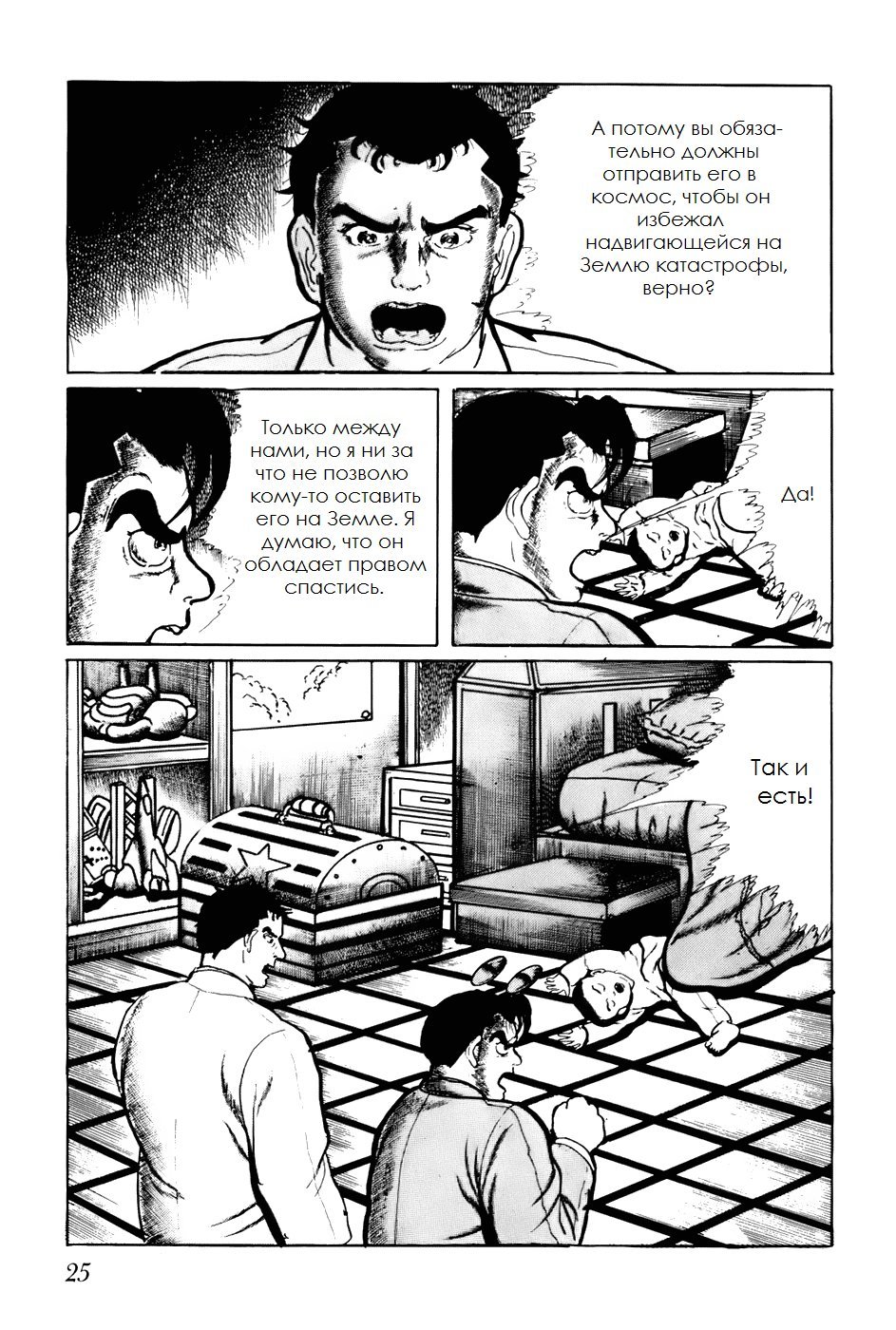 А потому вы обязательно должны отправить его в космос, чтобы он избежал надвигающейся на Землю катастрофы, верно?

Только между нами, но я ни за что не позволю кому-то оставить его на Земле. Я думаю, что он обладает правом спастись.

Да!

Так и есть!

25